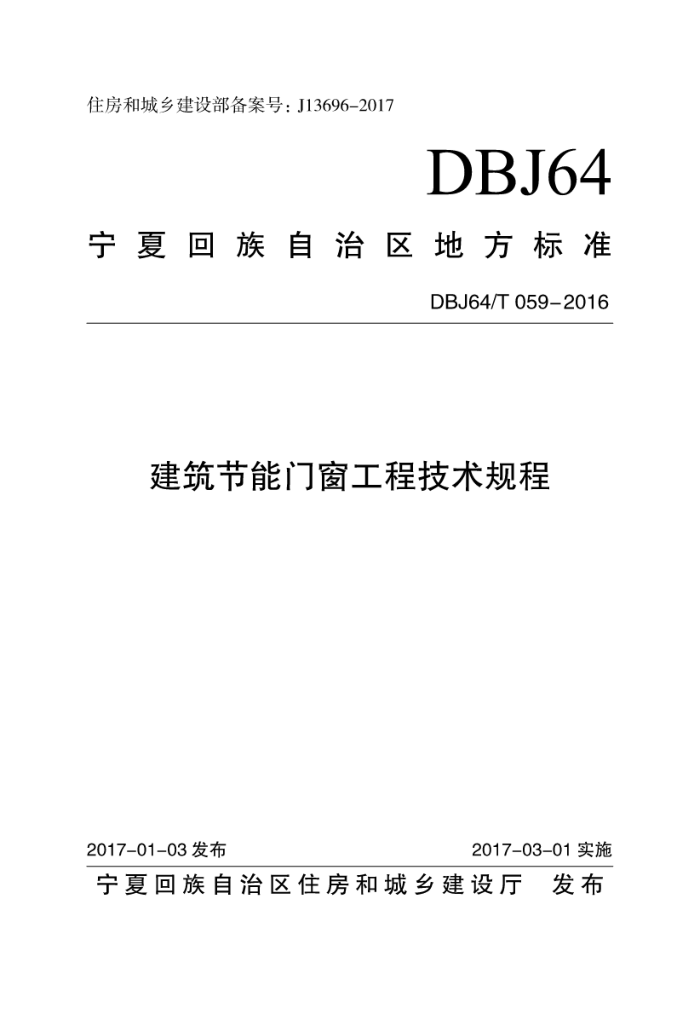 住房和城乡建设部备案号：J13696-2017

DBJ64

宁夏回族自治区地方标准

DBJ64/T 059-2016

建筑节能门窗工程技术规程

2017-01-03 发布

2017-03-01 实施

宁夏回族自治区住房和城乡建设厅 发布